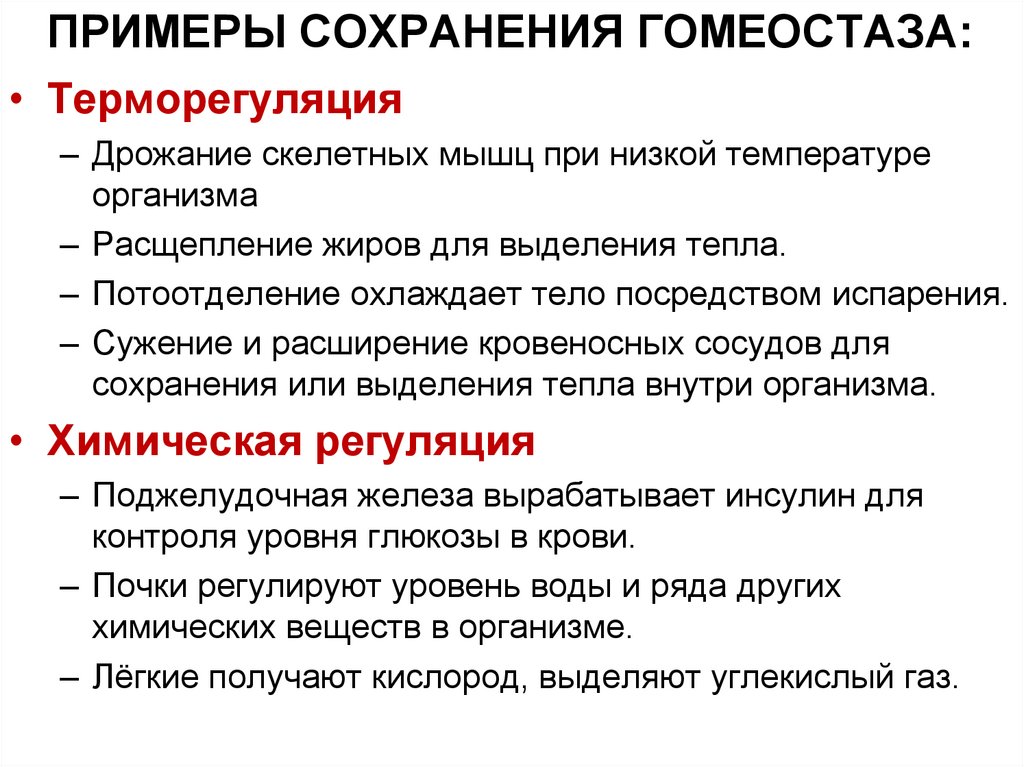 ПРИМЕРЫ СОХРАНЕНИЯ ГОМЕОСТАЗА:

• Терморегуляция

– Дрожание скелетных мышц при низкой температуре организма

– Расщепление жиров для выделения тепла.

– Потоотделение охлаждает тело посредством испарения.

– Сужение и расширение кровеносных сосудов для сохранения или выделения тепла внутри организма.

• Химическая регуляция

– Поджелудочная железа вырабатывает инсулин для контроля уровня глюкозы в крови.

– Почки регулируют уровень воды и ряда других химических веществ в организме.

– Лёгкие получают кислород, выделяют углекислый газ.